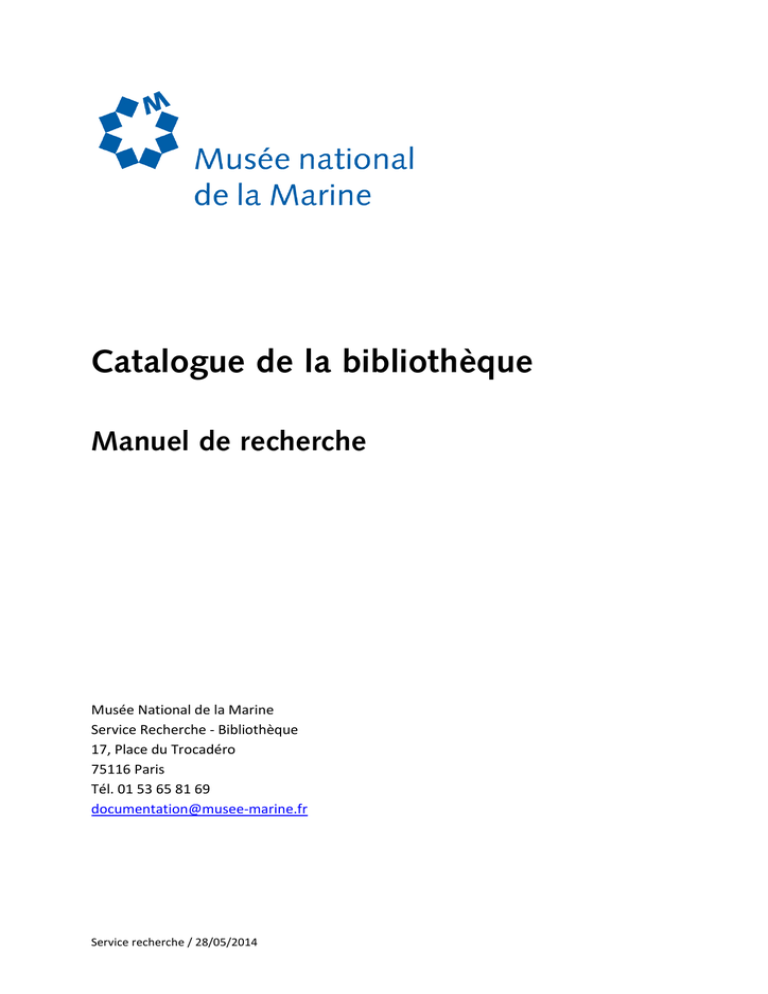 M
Musée national
de la Marine

Catalogue de la bibliothèque

Manuel de recherche

Musée National de la Marine
Service Recherche - Bibliothèque
17, Place du Trocadéro
75116 Paris
Tél. 01 53 65 81 69
documentation@musee-marine.fr

Service recherche / 28/05/2014